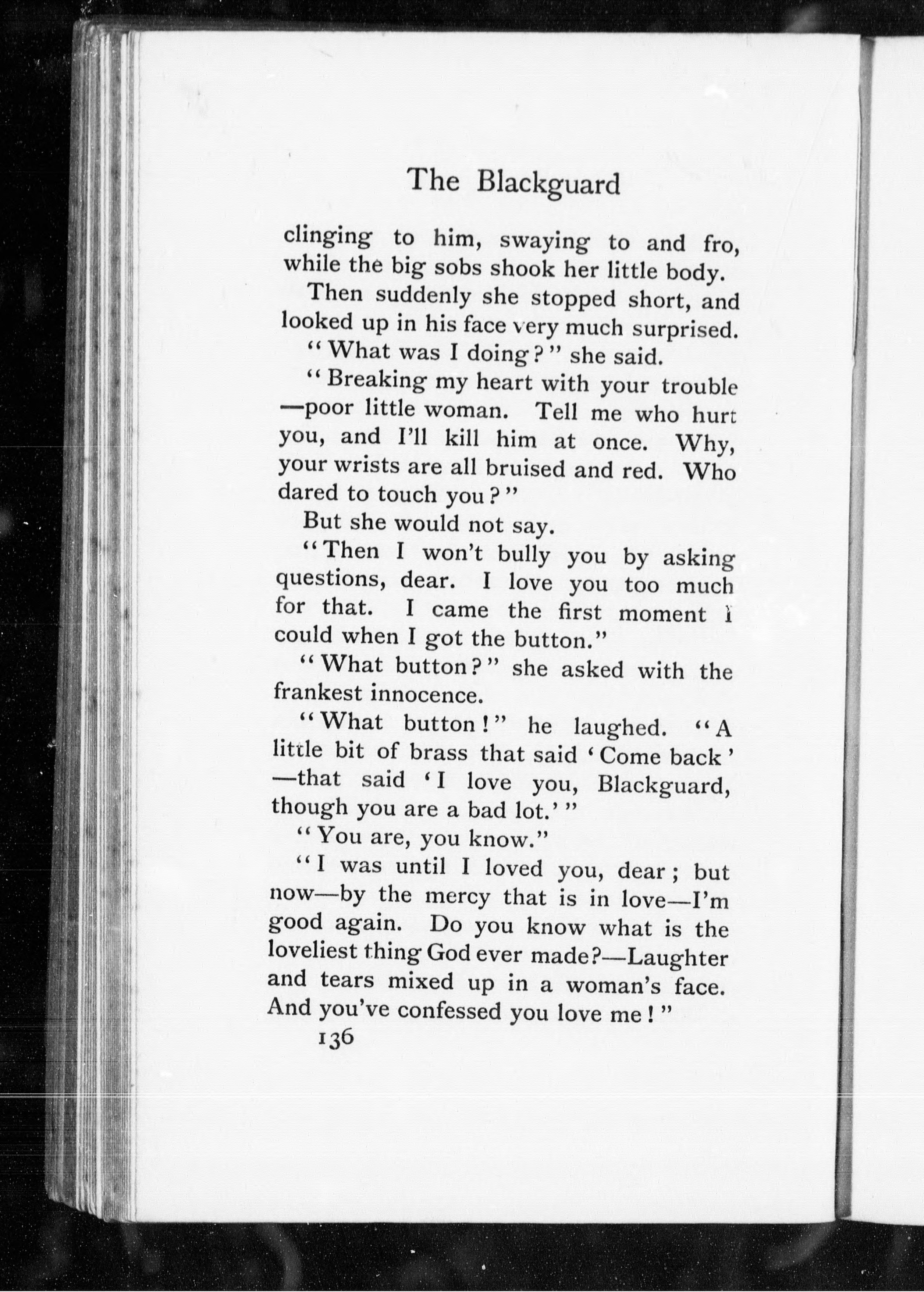 The Blackguard

clinging to him, swaying to and fro, while the big sobs shook her little body.

Then suddenly she stopped short, and looked up in his face very much surprised.

"What was I doing?" she said.

"Breaking my heart with your trouble —poor little woman. Tell me who hurt you, and I'll kill him at once. Why, your wrists are all bruised and red. Who dared to touch you?"

But she would not say.

"Then I won't bully you by asking questions, dear. I love you too much for that. I came the first moment I could when I got the button."

"What button?" she asked with the frankest innocence.

"What button!" he laughed. "A little bit of brass that said 'Come back' —that said 'I love you, Blackguard, though you are a bad lot.'"

"You are, you know."

"I was until I loved you, dear; but now—by the mercy that is in love—I'm good again. Do you know what is the loveliest thing God ever made?—Laughter and tears mixed up in a woman's face. And you've confessed you love me!"

136